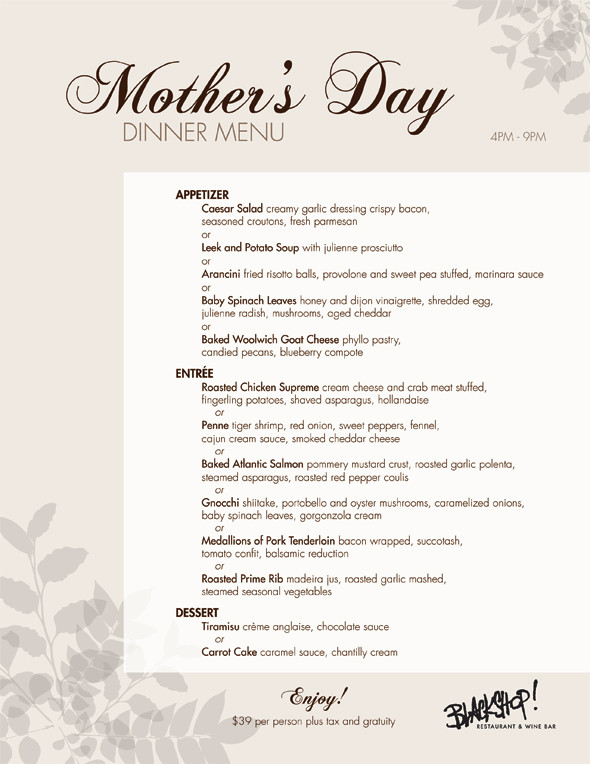 Mother's Day
DINNER MENU

4PM - 9PM

APPETIZER
Caesar Salad creamy garlic dressing crispy bacon, seasoned croutons, fresh parmesan
or
Leek and Potato Soup with julienne prosciutto
or
Arancini fried risotto balls, provolone and sweet pea stuffed, marinara sauce
or
Baby Spinach Leaves honey and dijon vinaigrette, shredded egg, julienne radish, mushrooms, aged cheddar
or
Baked Woolwich Goat Cheese phyllo pastry, candied pecans, blueberry compote

ENTRÉE
Roasted Chicken Supreme cream cheese and crab meat stuffed, fingerling potatoes, shaved asparagus, hollandaise
or
Penne tiger shrimp, red onion, sweet peppers, fennel, cajun cream sauce, smoked cheddar cheese
or
Baked Atlantic Salmon pommery mustard crust, roasted garlic polenta, steamed asparagus, roasted red pepper coulis
or
Gnocchi shiitake, portobello and oyster mushrooms, caramelized onions, baby spinach leaves, gorgonzola cream
or
Medallions of Pork Tenderloin bacon wrapped, succotash, tomato confit, balsamic reduction
or
Roasted Prime Rib madeira jus, roasted garlic mashed, steamed seasonal vegetables

DESSERT
Tiramisu crème anglaise, chocolate sauce
or
Carrot Cake caramel sauce, chantilly cream

Enjoy!
$39 per person plus tax and gratuity

BLACKSHOP!
RESTAURANT & WINE BAR